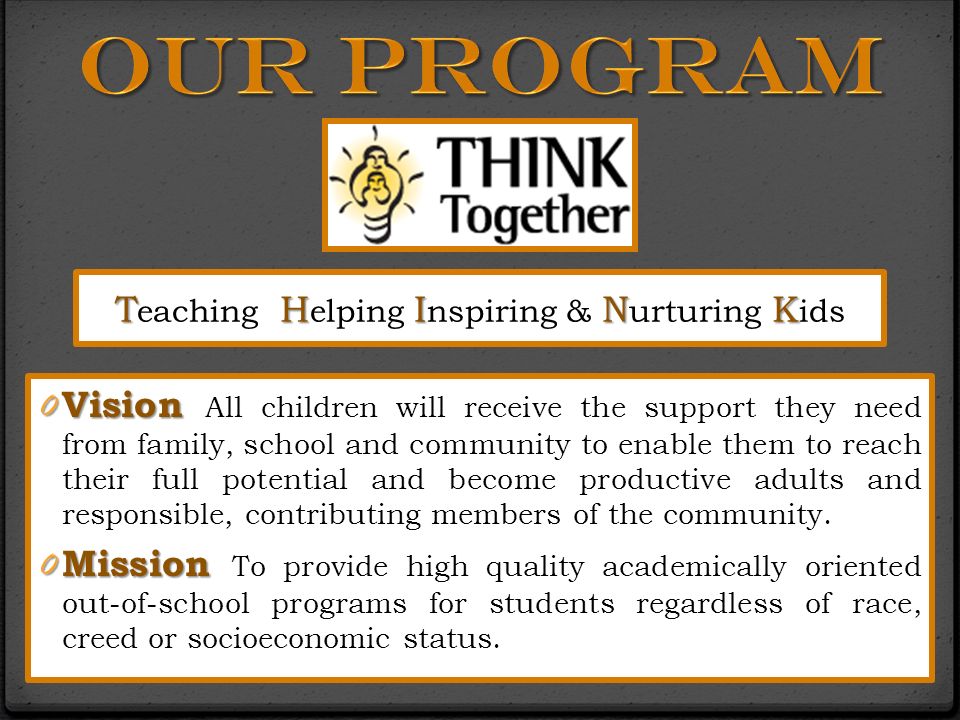 OUR PROGRAM

THINK Together

Teaching Helping Inspiring & Nurturing Kids

Vision All children will receive the support they need from family, school and community to enable them to reach their full potential and become productive adults and responsible, contributing members of the community.

Mission To provide high quality academically oriented out-of-school programs for students regardless of race, creed or socioeconomic status.